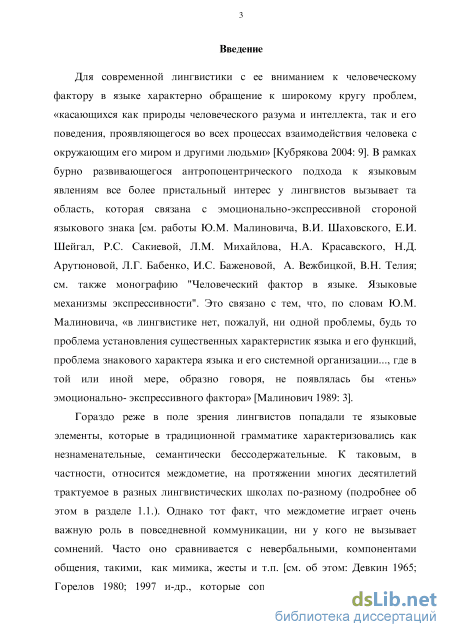 3

Введение

Для современной лингвистики с ее вниманием к человеческому фактору в языке характерно обращение к широкому кругу проблем, «касающихся как природы человеческого разума и интеллекта, так и его поведения, проявляющегося во всех процессах взаимодействия человека с окружающим его миром и другими людьми» [Кубрякова 2004: 9]. В рамках бурно развивающегося антропоцентрического подхода к языковым явлениям все более пристальный интерес у лингвистов вызывает та область, которая связана с эмоционально-экспрессивной стороной языкового знака [см. работы Ю.М. Малиновича, В.И. Шаховского, Е.И. Шейгал, Р.С. Сакиевой, Л.М. Михайлова, Н.А. Красавского, Н.Д. Арутюновой, Л.Г. Бабенко, И.С. Баженовой, А. Вежбицкой, В.Н. Телия; см. также монографию "Человеческий фактор в языке. Языковые механизмы экспрессивности". Это связано с тем, что, по словам Ю.М. Малиновича, «в лингвистике нет, пожалуй, ни одной проблемы, будь то проблема установления существенных характеристик языка и его функций, проблема знакового характера языка и его системной организации..., где в той или иной мере, образно говоря, не появлялась бы «тень» эмоционально- экспрессивного фактора» [Малинович 1989: 3].

Гораздо реже в поле зрения лингвистов попадали те языковые элементы, которые в традиционной грамматике характеризовались как незнаменательные, семантически бессодержательные. К таковым, в частности, относится междометие, на протяжении многих десятилетий трактуемое в разных лингвистических школах по-разному (подробнее об этом в разделе 1.1.). Однако тот факт, что междометие играет очень важную роль в повседневной коммуникации, ни у кого не вызывает сомнений. Часто оно сравнивается с невербальными, компонентами общения, такими, как мимика, жесты и т.п. [см. об этом: Девкин 1965; Горелов 1980; 1997 и-др., которые соп

dsLib.net
библиотека диссертаций